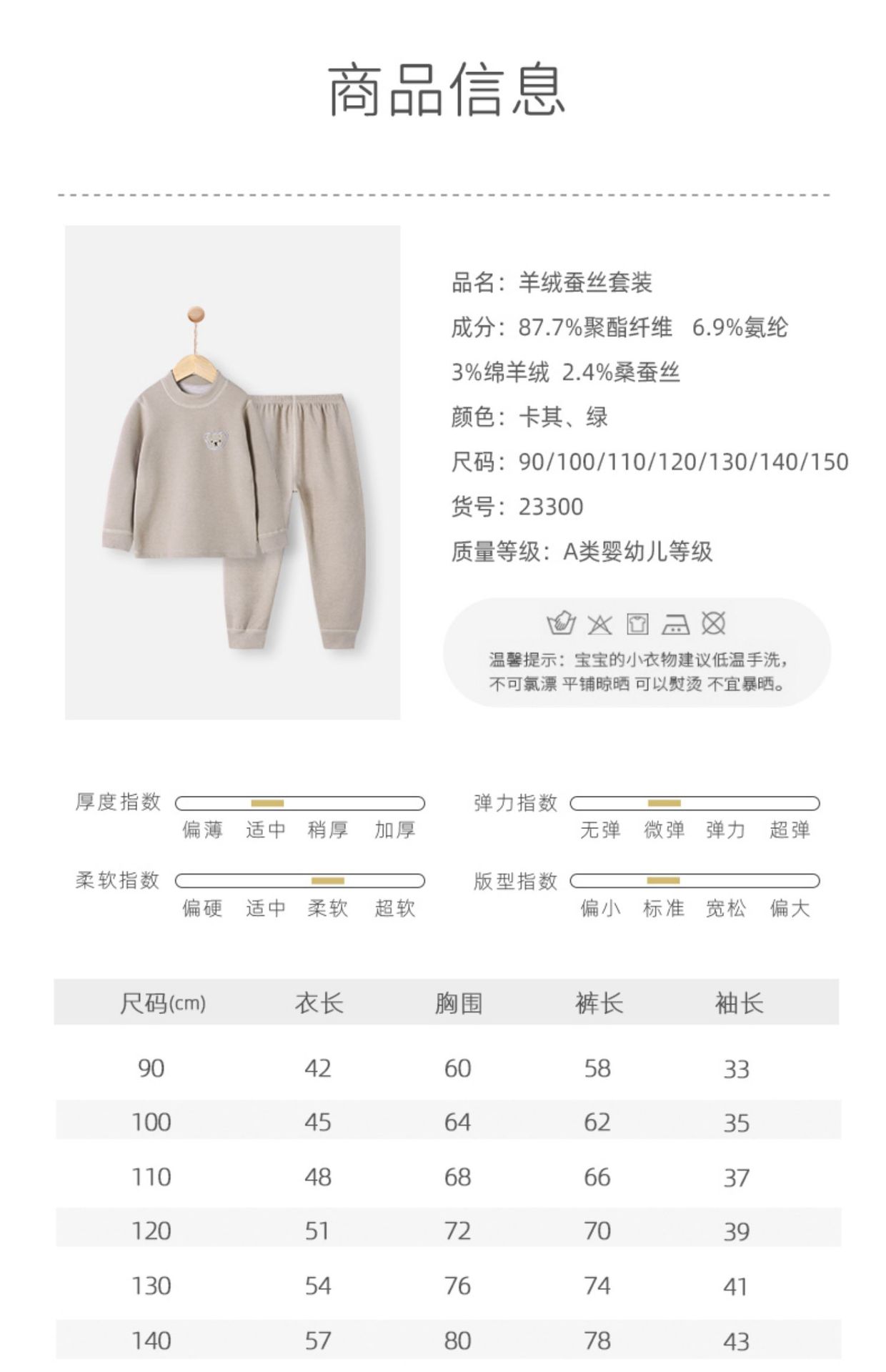 商品信息

品名：羊绒蚕丝套装

成分：87.7%聚酯纤维 6.9%氨纶 3%绵羊绒 2.4%桑蚕丝

颜色：卡其、绿

尺码：90/100/110/120/130/140/150

货号：23300

质量等级：A类婴幼儿等级

温馨提示：宝宝的小衣物建议低温手洗，不可氯漂 平铺晾晒 可以熨烫 不宜暴晒。

厚度指数
偏薄 适中 稍厚 加厚

弹力指数
无弹 微弹 弹力 超弹

柔软指数
偏硬 适中 柔软 超软

版型指数
偏小 标准 宽松 偏大

| 尺码(cm) | 衣长 | 胸围 | 裤长 | 袖长 |
|---|---|---|---|---|
| 90 | 42 | 60 | 58 | 33 |
| 100 | 45 | 64 | 62 | 35 |
| 110 | 48 | 68 | 66 | 37 |
| 120 | 51 | 72 | 70 | 39 |
| 130 | 54 | 76 | 74 | 41 |
| 140 | 57 | 80 | 78 | 43 |